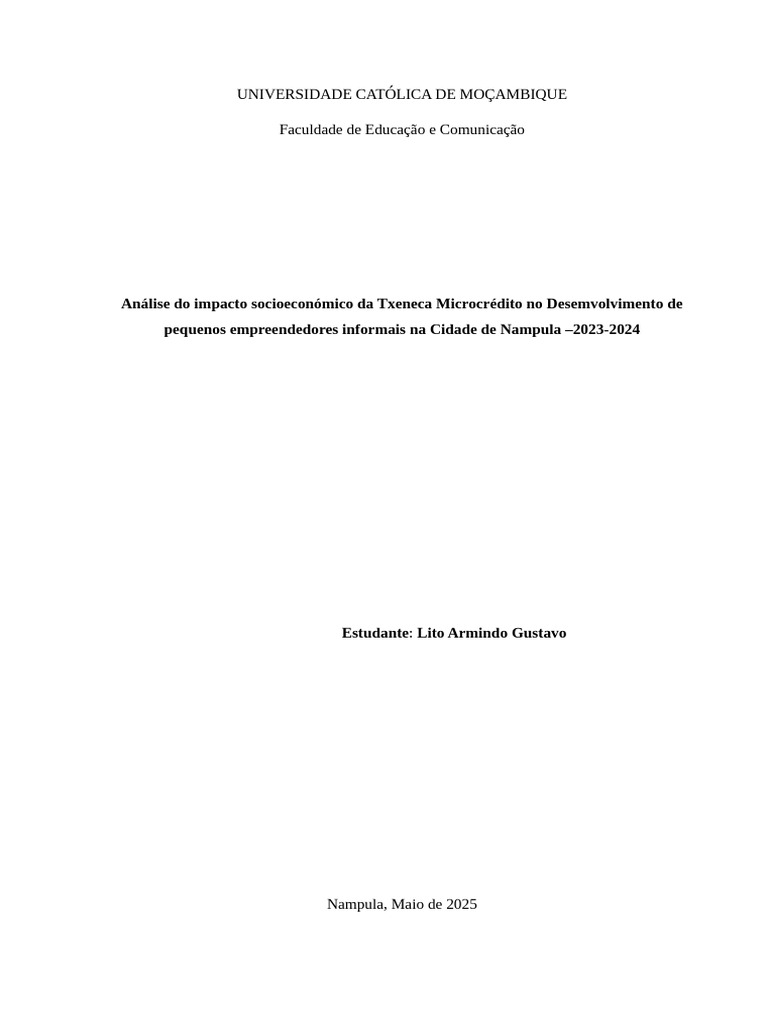 UNIVERSIDADE CATÓLICA DE MOÇAMBIQUE

Faculdade de Educação e Comunicação

Análise do impacto socioeconómico da Txeneca Microcrédito no Desemvolvimento de pequenos empreendedores informais na Cidade de Nampula –2023-2024

Estudante: Lito Armindo Gustavo

Nampula, Maio de 2025